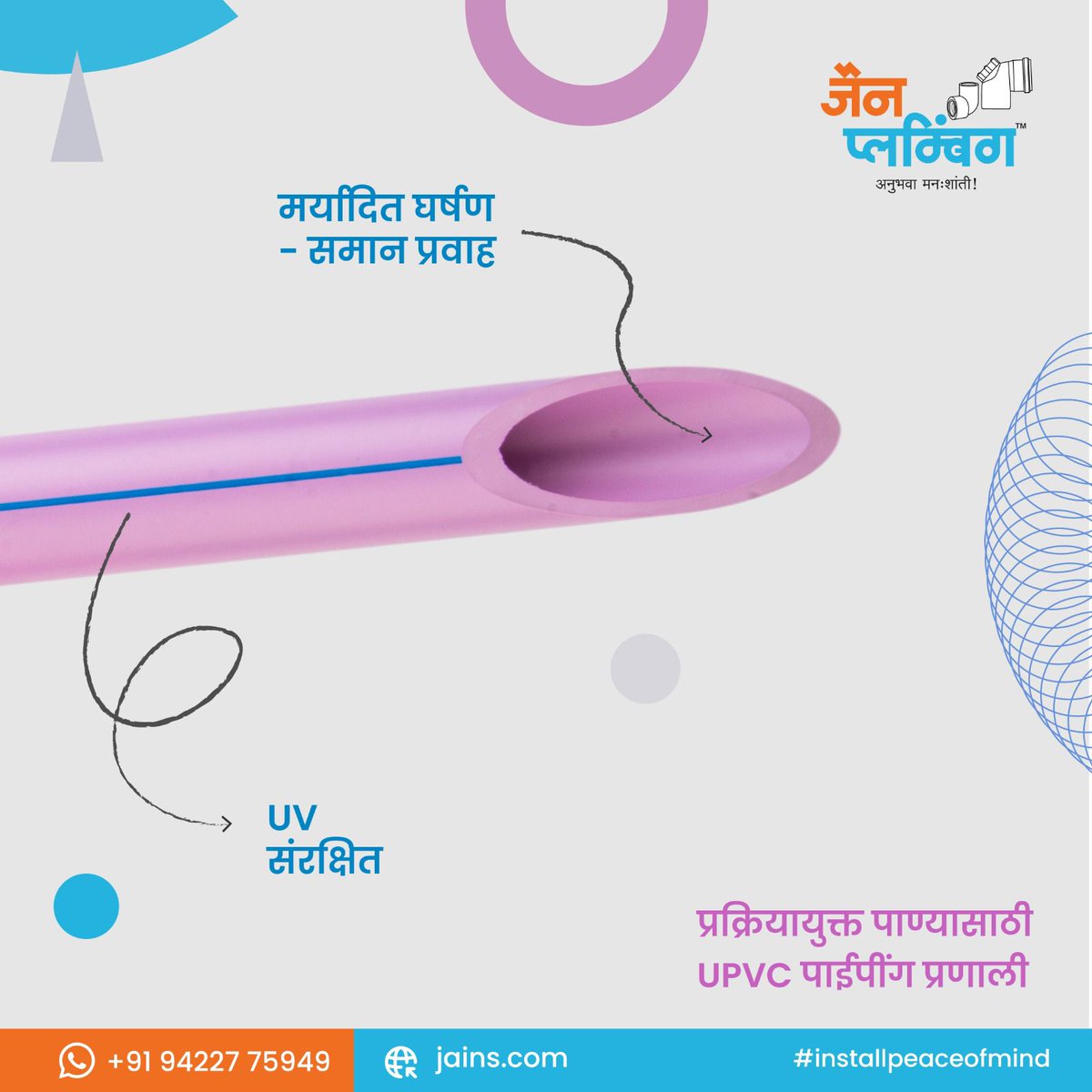 जैन प्लम्बिंग™
अनुभवा मनःशांती!

मर्यादित घर्षण
- समान प्रवाह

UV
संरक्षित

प्रक्रियायुक्त पाण्यासाठी
UPVC पाईपींग प्रणाली

+91 94227 75949

jains.com

#installpeaceofmind